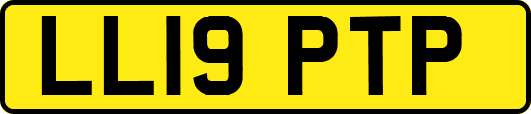 LL19 PTP